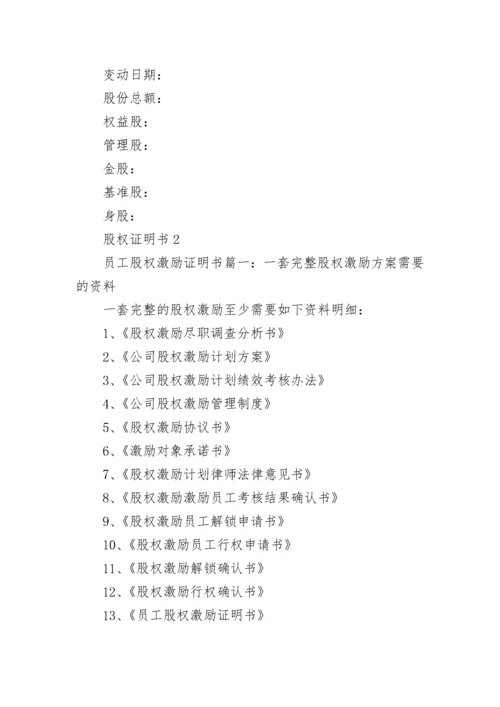 变动日期：

股份总额：

权益股：

管理股：

金股：

基准股：

身股：

股权证明书 2

员工股权激励证明书篇一：一套完整股权激励方案需要的资料

一套完整的股权激励至少需要如下资料明细：

1、《股权激励尽职调查分析书》

2、《公司股权激励计划方案》

3、《公司股权激励计划绩效考核办法》

4、《公司股权激励管理制度》

5、《股权激励协议书》

6、《激励对象承诺书》

7、《股权激励计划律师法律意见书》

8、《股权激励激励员工考核结果确认书》

9、《股权激励员工解锁申请书》

10、《股权激励员工行权申请书》

11、《股权激励解锁确认书》

12、《股权激励行权确认书》

13、《员工股权激励证明书》